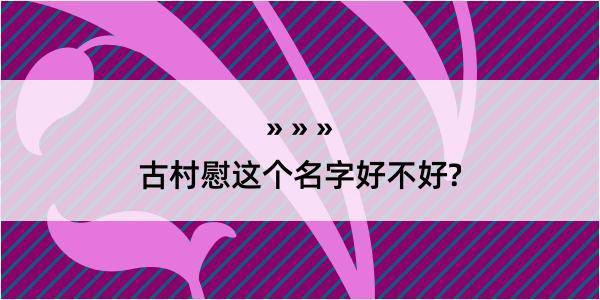 » » »

古村慰这个名字好不好?